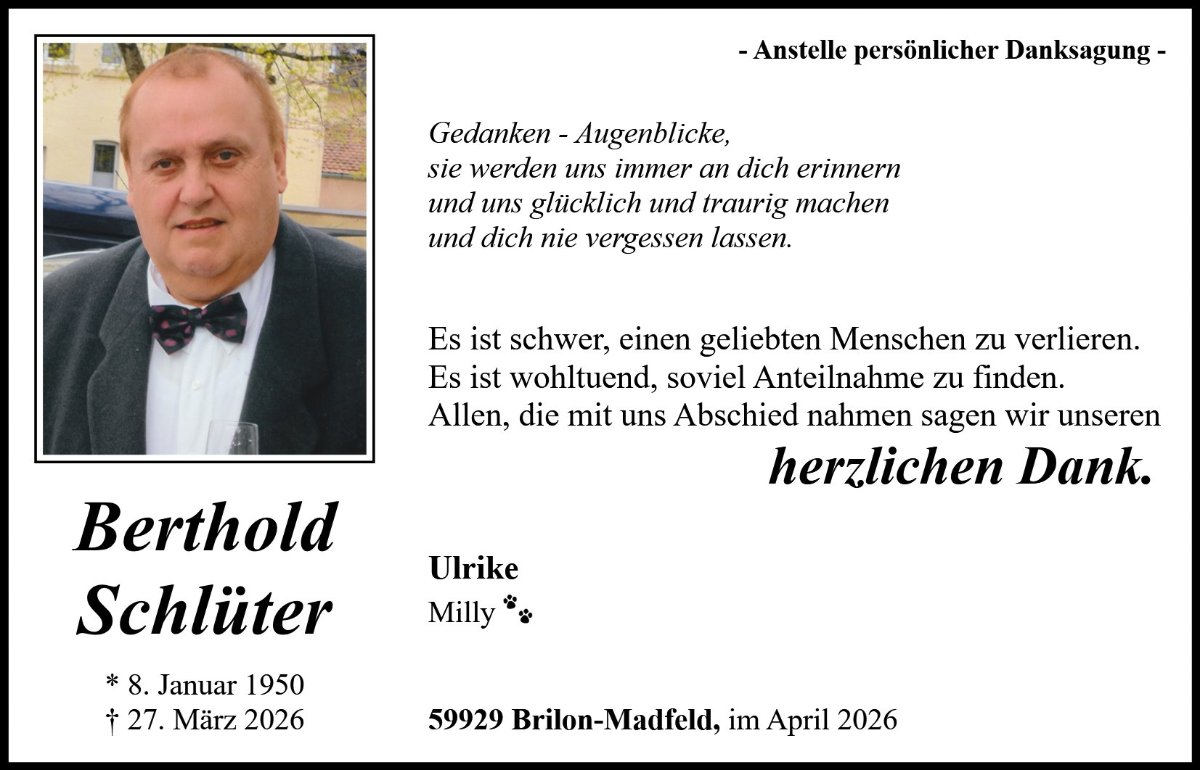 - Anstelle persönlicher Danksagung -

Gedanken - Augenblicke,
sie werden uns immer an dich erinnern
und uns glücklich und traurig machen
und dich nie vergessen lassen.

Es ist schwer, einen geliebten Menschen zu verlieren.
Es ist wohltuend, soviel Anteilnahme zu finden.
Allen, die mit uns Abschied nahmen sagen wir unseren
herzlichen Dank.

Berthold
Schlüter

* 8. Januar 1950
† 27. März 2026

Ulrike
Milly

59929 Brilon-Madfeld, im April 2026